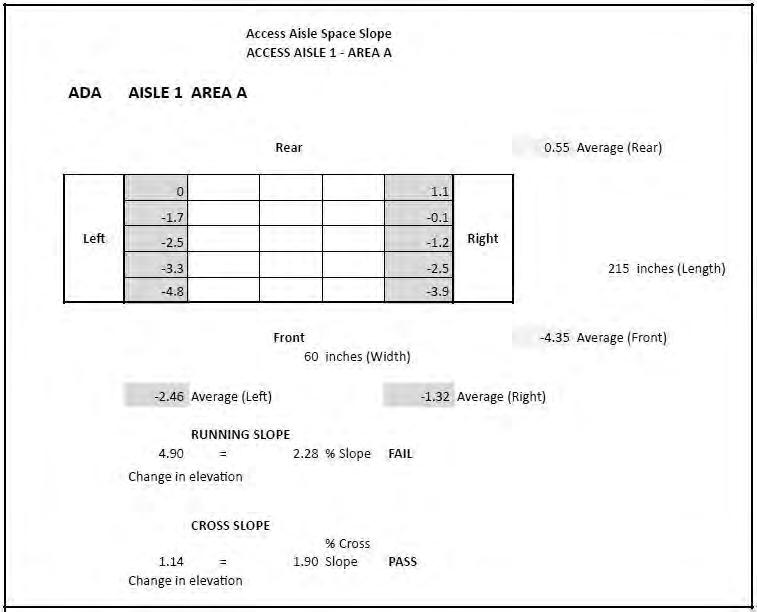 Access Aisle Space Slope
ACCESS AISLE 1 - AREA A

ADA AISLE 1 AREA A

Rear

0.55 Average (Rear)

| Left | 0 | | | | 1.1 | Right |
|---|---|---|---|---|---|---|
| | -1.7 | | | | -0.1 | |
| | -2.5 | | | | -1.2 | |
| | -3.3 | | | | -2.5 | |
| | -4.8 | | | | -3.9 | |

215 inches (Length)

Front

-4.35 Average (Front)

60 inches (Width)

-2.46 Average (Left)

-1.32 Average (Right)

RUNNING SLOPE
4.90 = 2.28 % Slope FAIL
Change in elevation

CROSS SLOPE
1.14 = 1.90 % Cross Slope PASS
Change in elevation